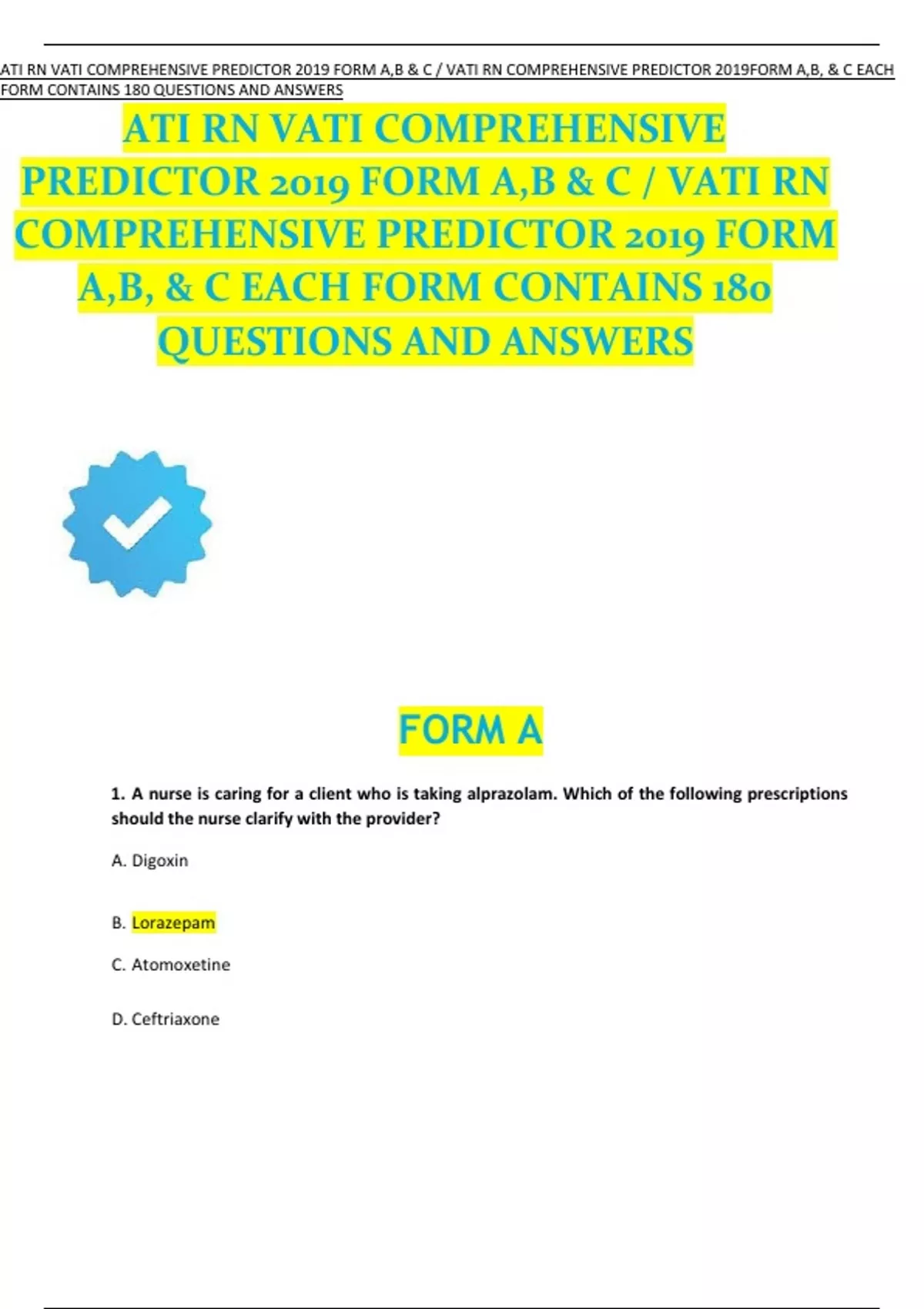 ATI RN VATI COMPREHENSIVE PREDICTOR 2019 FORM A,B & C / VATI RN COMPREHENSIVE PREDICTOR 2019FORM A,B, & C EACH FORM CONTAINS 180 QUESTIONS AND ANSWERS

ATI RN VATI COMPREHENSIVE PREDICTOR 2019 FORM A,B & C / VATI RN COMPREHENSIVE PREDICTOR 2019 FORM A,B, & C EACH FORM CONTAINS 180 QUESTIONS AND ANSWERS

FORM A

1. A nurse is caring for a client who is taking alprazolam. Which of the following prescriptions should the nurse clarify with the provider?

A. Digoxin

B. Lorazepam

C. Atomoxetine

D. Ceftriaxone